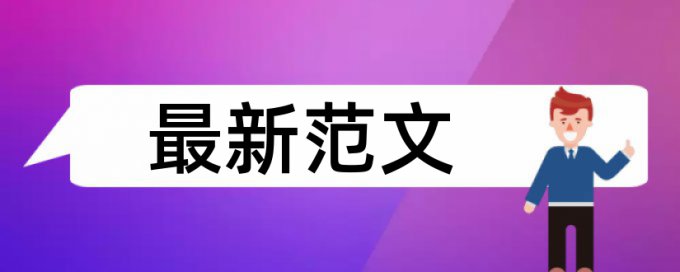 最新范文